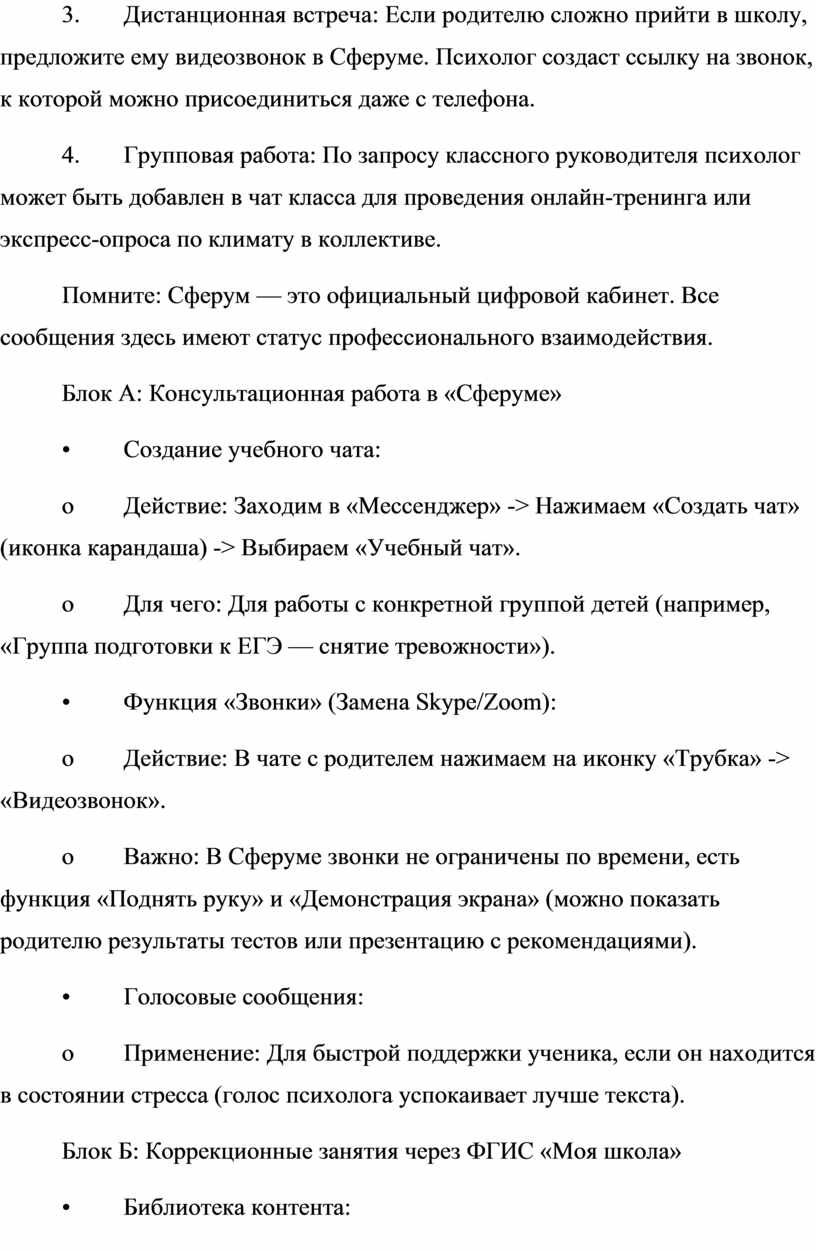 3. Дистанционная встреча: Если родителю сложно прийти в школу, предложите ему видеозвонок в Сферуме. Психолог создаст ссылку на звонок, к которой можно присоединиться даже с телефона.

4. Групповая работа: По запросу классного руководителя психолог может быть добавлен в чат класса для проведения онлайн-тренинга или экспресс-опроса по климату в коллективе.

Помните: Сферум — это официальный цифровой кабинет. Все сообщения здесь имеют статус профессионального взаимодействия.

Блок А: Консультационная работа в «Сферуме»

• Создание учебного чата:

o Действие: Заходим в «Мессенджер» -> Нажимаем «Создать чат» (иконка карандаша) -> Выбираем «Учебный чат».

o Для чего: Для работы с конкретной группой детей (например, «Группа подготовки к ЕГЭ — снятие тревожности»).

• Функция «Звонки» (Замена Skype/Zoom):

o Действие: В чате с родителем нажимаем на иконку «Трубка» -> «Видеозвонок».

o Важно: В Сферуме звонки не ограничены по времени, есть функция «Поднять руку» и «Демонстрация экрана» (можно показать родителю результаты тестов или презентацию с рекомендациями).

• Голосовые сообщения:

o Применение: Для быстрой поддержки ученика, если он находится в состоянии стресса (голос психолога успокаивает лучше текста).

Блок Б: Коррекционные занятия через ФГИС «Моя школа»

• Библиотека контента: